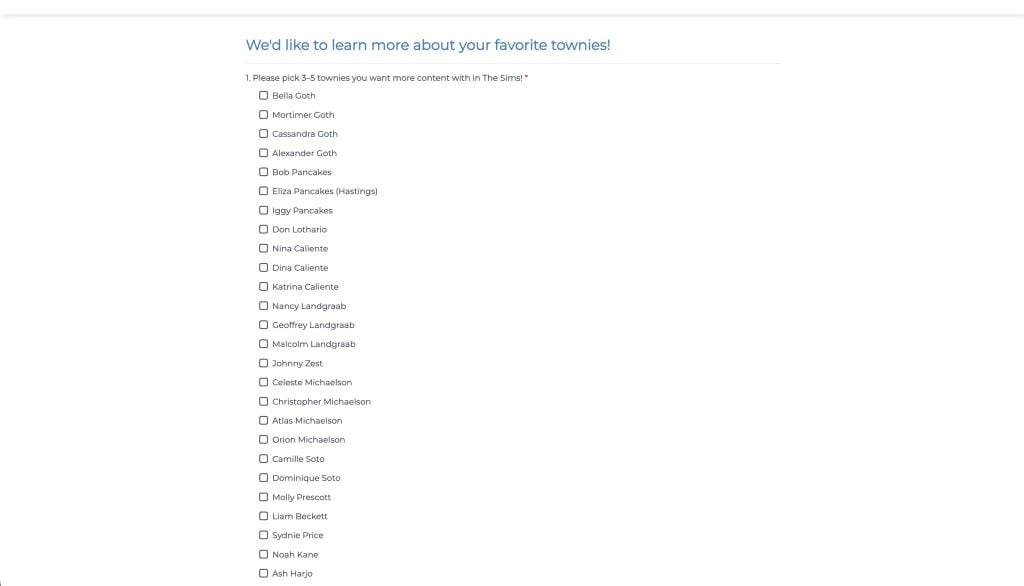 We'd like to learn more about your favorite townies!

1. Please pick 3–5 townies you want more content with in The Sims! *

Bella Goth
Mortimer Goth
Cassandra Goth
Alexander Goth
Bob Pancakes
Eliza Pancakes (Hastings)
Iggy Pancakes
Don Lothario
Nina Caliente
Dina Caliente
Katrina Caliente
Nancy Landgraab
Geoffrey Landgraab
Malcolm Landgraab
Johnny Zest
Celeste Michaelson
Christopher Michaelson
Atlas Michaelson
Orion Michaelson
Camille Soto
Dominique Soto
Molly Prescott
Liam Beckett
Sydnie Price
Noah Kane
Ash Harjo